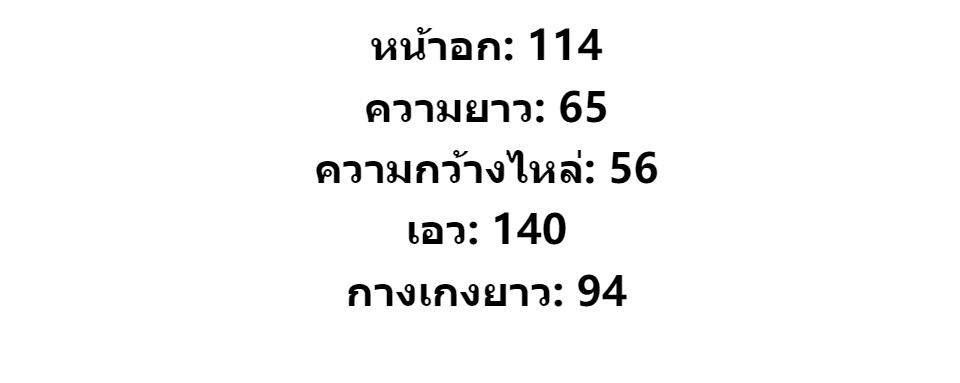 หน้าอก: 114
ความยาว: 65
ความกว้างไหล่: 56
เอว: 140
กางเกงยาว: 94